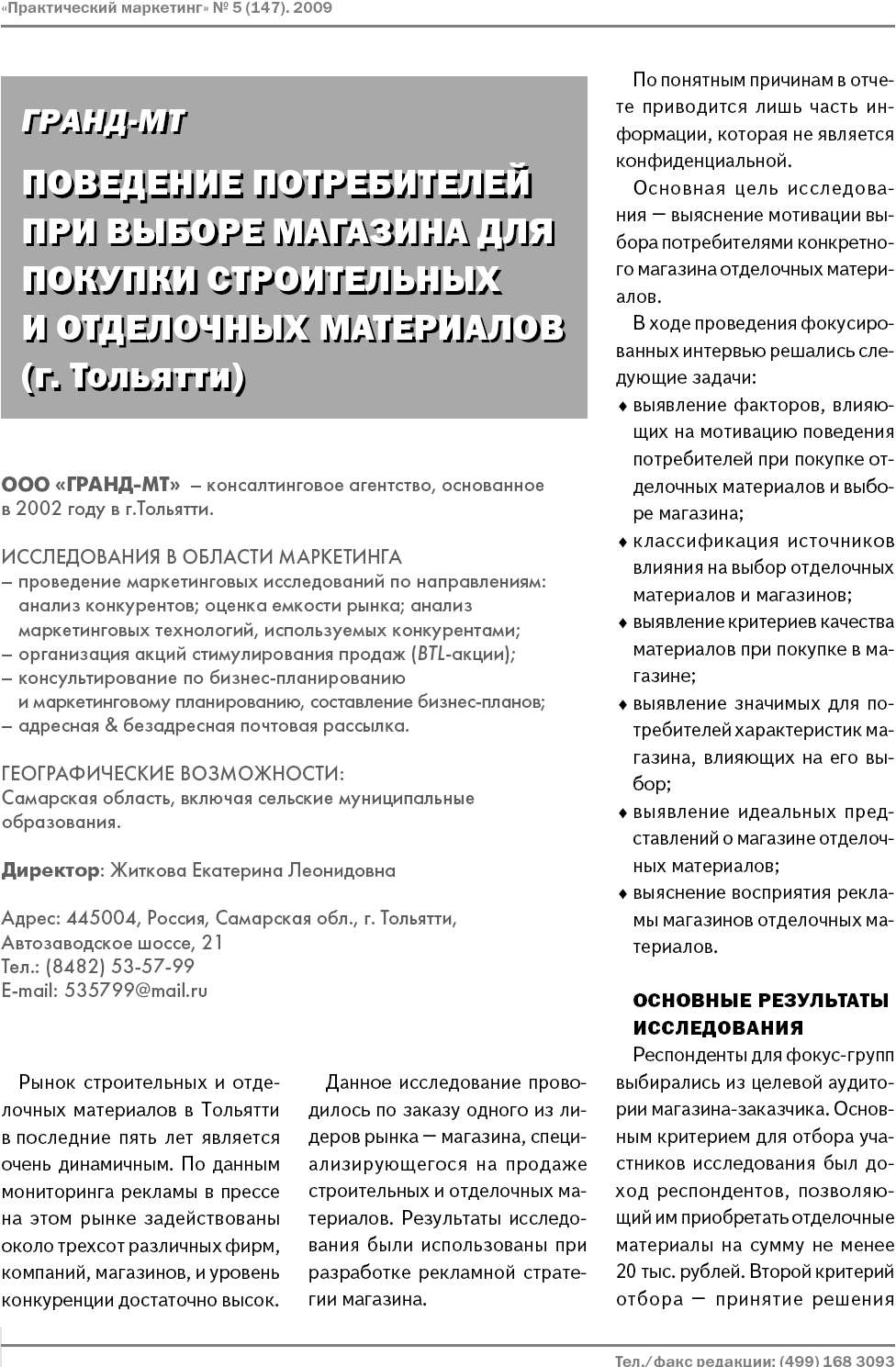 «Практический маркетинг» № 5 (147). 2009

ГРАНД-МТ

ПОВЕДЕНИЕ ПОТРЕБИТЕЛЕЙ ПРИ ВЫБОРЕ МАГАЗИНА ДЛЯ ПОКУПКИ СТРОИТЕЛЬНЫХ И ОТДЕЛОЧНЫХ МАТЕРИАЛОВ (г. Тольятти)

ООО «ГРАНД-МТ» – консалтинговое агентство, основанное в 2002 году в г.Тольятти.

ИССЛЕДОВАНИЯ В ОБЛАСТИ МАРКЕТИНГА
– проведение маркетинговых исследований по направлениям: анализ конкурентов; оценка емкости рынка; анализ маркетинговых технологий, используемых конкурентами;
– организация акций стимулирования продаж (BTL-акции);
– консультирование по бизнес-планированию и маркетинговому планированию, составление бизнес-планов;
– адресная & безадресная почтовая рассылка.

ГЕОГРАФИЧЕСКИЕ ВОЗМОЖНОСТИ:
Самарская область, включая сельские муниципальные образования.

Директор: Житкова Екатерина Леонидовна

Адрес: 445004, Россия, Самарская обл., г. Тольятти, Автозаводское шоссе, 21
Тел.: (8482) 53-57-99
E-mail: 535799@mail.ru

Рынок строительных и отделочных материалов в Тольятти в последние пять лет является очень динамичным. По данным мониторинга рекламы в прессе на этом рынке задействованы около трехсот различных фирм, компаний, магазинов, и уровень конкуренции достаточно высок.

Данное исследование проводилось по заказу одного из лидеров рынка — магазина, специализирующегося на продаже строительных и отделочных материалов. Результаты исследования были использованы при разработке рекламной стратегии магазина.

По понятным причинам в отчете приводится лишь часть информации, которая не является конфиденциальной.

Основная цель исследования — выяснение мотивации выбора потребителями конкретного магазина отделочных материалов.

В ходе проведения фокусированных интервью решались следующие задачи:
♦ выявление факторов, влияющих на мотивацию поведения потребителей при покупке отделочных материалов и выборе магазина;
♦ классификация источников влияния на выбор отделочных материалов и магазинов;
♦ выявление критериев качества материалов при покупке в магазине;
♦ выявление значимых для потребителей характеристик магазина, влияющих на его выбор;
♦ выявление идеальных представлений о магазине отделочных материалов;
♦ выяснение восприятия рекламы магазинов отделочных материалов.

ОСНОВНЫЕ РЕЗУЛЬТАТЫ ИССЛЕДОВАНИЯ
Респонденты для фокус-групп выбирались из целевой аудитории магазина-заказчика. Основным критерием для отбора участников исследования был доход респондентов, позволяющий им приобретать отделочные материалы на сумму не менее 20 тыс. рублей. Второй критерий отбора — принятие решения

Тел./факс редакции: (499) 168 3093